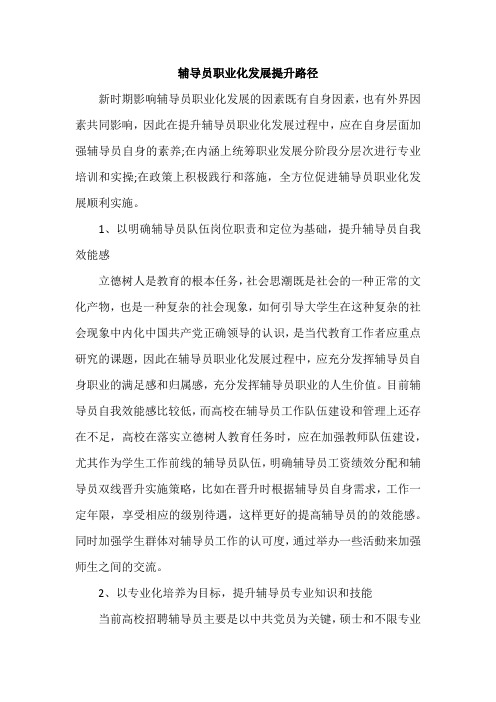 辅导员职业化发展提升路径

新时期影响辅导员职业化发展的因素既有自身因素，也有外界因素共同影响，因此在提升辅导员职业化发展过程中，应在自身层面加强辅导员自身的素养;在内涵上统筹职业发展分阶段分层次进行专业培训和实操;在政策上积极践行和落施，全方位促进辅导员职业化发展顺利实施。

1、以明确辅导员队伍岗位职责和定位为基础，提升辅导员自我效能感

立德树人是教育的根本任务，社会思潮既是社会的一种正常的文化产物，也是一种复杂的社会现象，如何引导大学生在这种复杂的社会现象中内化中国共产党正确领导的认识，是当代教育工作者应重点研究的课题，因此在辅导员职业化发展过程中，应充分发挥辅导员自身职业的满足感和归属感，充分发挥辅导员职业的人生价值。目前辅导员自我效能感比较低，而高校在辅导员工作队伍建设和管理上还存在不足，高校在落实立德树人教育任务时，应在加强教师队伍建设，尤其作为学生工作前线的辅导员队伍，明确辅导员工资绩效分配和辅导员双线晋升实施策略，比如在晋升时根据辅导员自身需求，工作一定年限，享受相应的级别待遇，这样更好的提高辅导员的的效能感。同时加强学生群体对辅导员工作的认可度，通过举办一些活动来加强师生之间的交流。

2、以专业化培养为目标，提升辅导员专业知识和技能

当前高校招聘辅导员主要是以中共党员为关键，硕士和不限专业